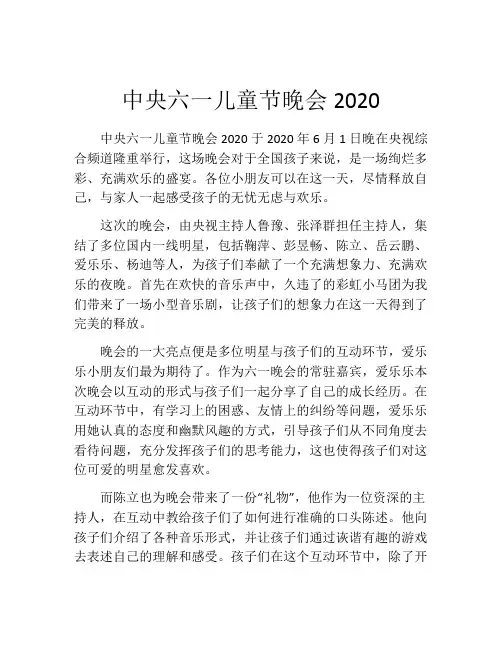 中央六一儿童节晚会 2020

中央六一儿童节晚会 2020 于 2020 年 6 月 1 日晚在央视综合频道隆重举行，这场晚会对于全国孩子来说，是一场绚烂多彩、充满欢乐的盛宴。各位小朋友可以在这一天，尽情释放自己，与家人一起感受孩子的无忧无虑与欢乐。

这次的晚会，由央视主持人鲁豫、张泽群担任主持人，集结了多位国内一线明星，包括鞠萍、彭昱畅、陈立、岳云鹏、爱乐乐、杨迪等人，为孩子们奉献了一个充满想象力、充满欢乐的夜晚。首先在欢快的音乐声中，久违了的彩虹小马团为我们带来了一场小型音乐剧，让孩子们的想象力在这一天得到了完美的释放。

晚会的一大亮点便是多位明星与孩子们的互动环节，爱乐乐小朋友们最为期待了。作为六一晚会的常驻嘉宾，爱乐乐本次晚会以互动的形式与孩子们一起分享了自己的成长经历。在互动环节中，有学习上的困惑、友情上的纠纷等问题，爱乐乐用她认真的态度和幽默风趣的方式，引导孩子们从不同角度去看待问题，充分发挥孩子们的思考能力，这也使得孩子们对这位可爱的明星愈发喜欢。

而陈立也为晚会带来了一份“礼物”，他作为一位资深的主持人，在互动中教给孩子们了如何进行准确的口头陈述。他向孩子们介绍了各种音乐形式，并让孩子们通过诙谐有趣的游戏去表述自己的理解和感受。孩子们在这个互动环节中，除了开